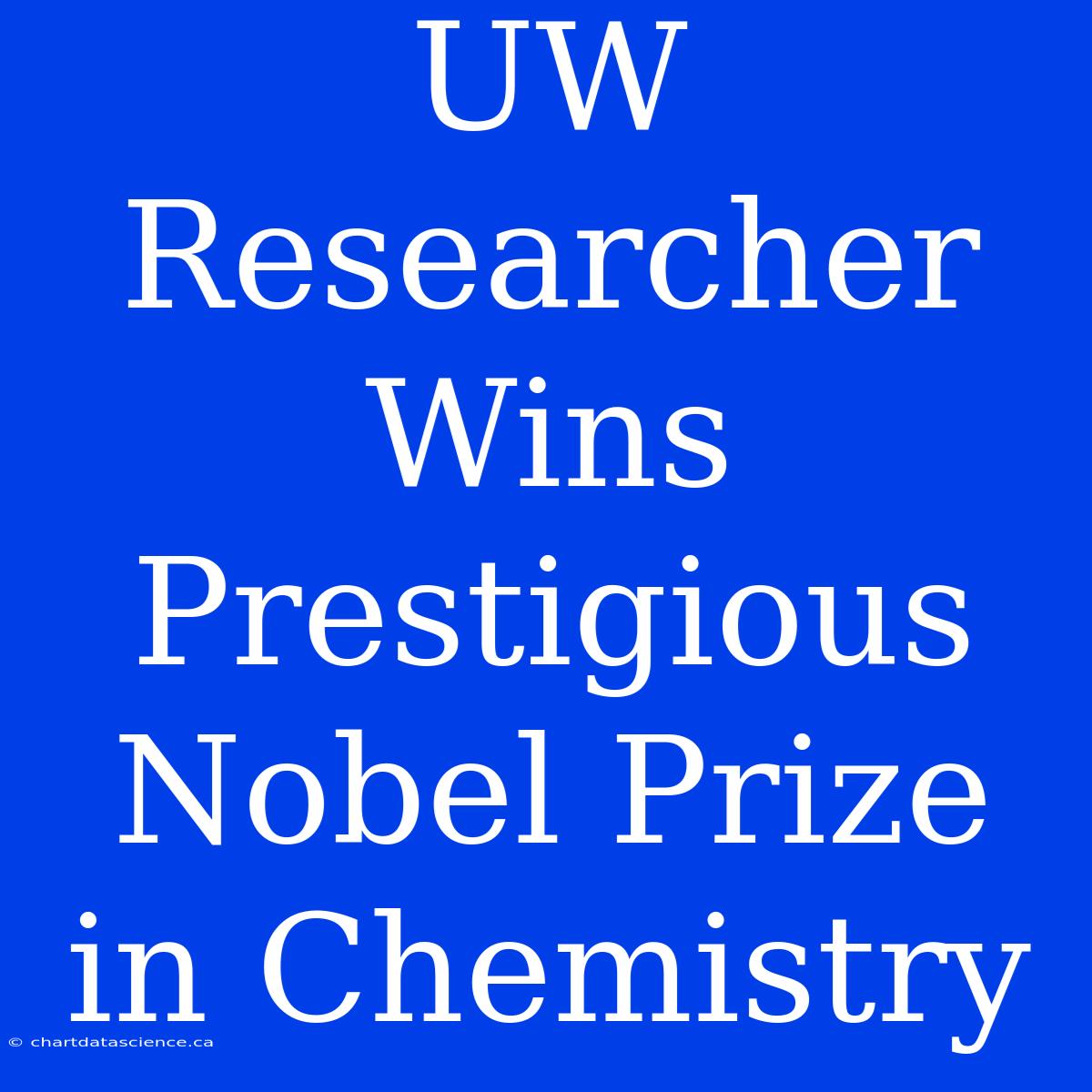 UW Researcher Wins Prestigious Nobel Prize in Chemistry

© chartdatascience.ca